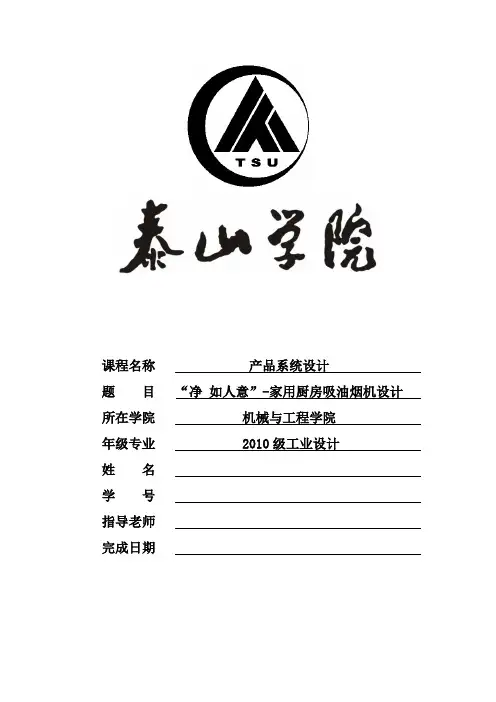 TSU

泰山学院

课程名称 产品系统设计

题　　目 “净 如人意”-家用厨房吸油烟机设计

所在学院 机械与工程学院

年级专业 2010 级工业设计

姓　　名

学　　号

指导老师

完成日期